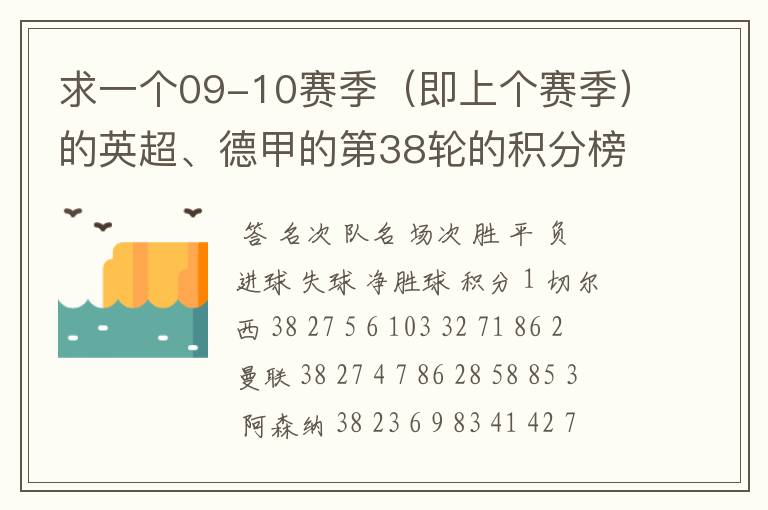 求一个09-10赛季（即上个赛季）的英超、德甲的第38轮的积分榜

答 名次 队名 场次 胜 平 负 进球 失球 净胜球 积分 1 切尔西 38 27 5 6 103 32 71 86 2 曼联 38 27 4 7 86 28 58 85 3 阿森纳 38 23 6 9 83 41 42 7